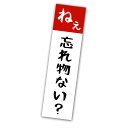 ねぇ

忘れ物ない?